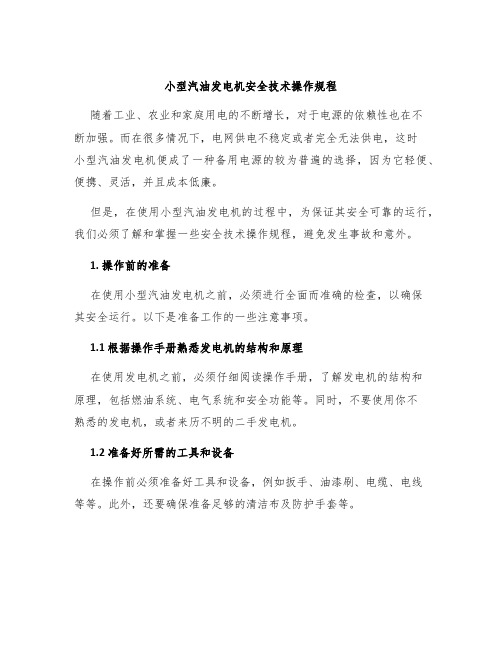 小型汽油发电机安全技术操作规程

随着工业、农业和家庭用电的不断增长，对于电源的依赖性也在不断加强。而在很多情况下，电网供电不稳定或者完全无法供电，这时小型汽油发电机便成了一种备用电源的较为普遍的选择，因为它轻便、便携、灵活，并且成本低廉。

但是，在使用小型汽油发电机的过程中，为保证其安全可靠的运行，我们必须了解和掌握一些安全技术操作规程，避免发生事故和意外。

1. 操作前的准备

在使用小型汽油发电机之前，必须进行全面而准确的检查，以确保其安全运行。以下是准备工作的一些注意事项。

1.1 根据操作手册熟悉发电机的结构和原理

在使用发电机之前，必须仔细阅读操作手册，了解发电机的结构和原理，包括燃油系统、电气系统和安全功能等。同时，不要使用你不熟悉的发电机，或者来历不明的二手发电机。

1.2 准备好所需的工具和设备

在操作前必须准备好工具和设备，例如扳手、油漆刷、电缆、电线等等。此外，还要确保准备足够的清洁布及防护手套等。